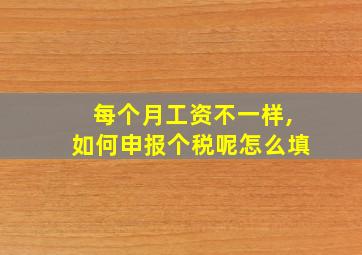 每个月工资不一样,
如何申报个税呢怎么填